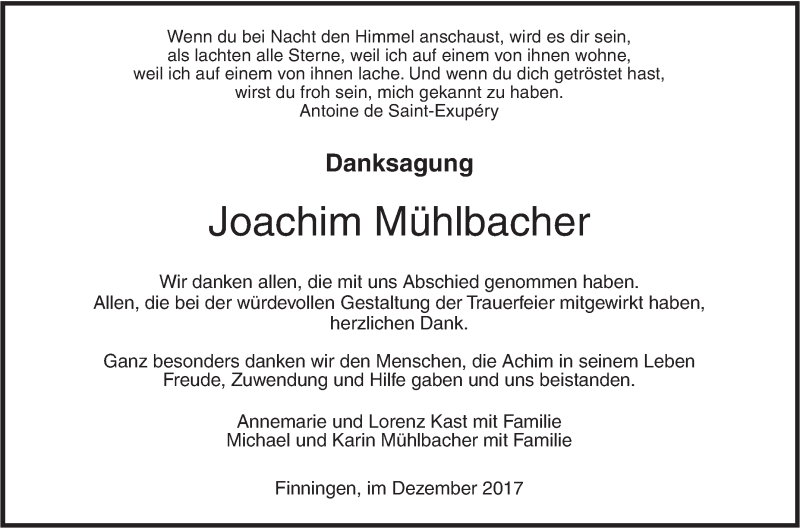 Wenn du bei Nacht den Himmel anschaust, wird es dir sein,
als lachten alle Sterne, weil ich auf einem von ihnen wohne,
weil ich auf einem von ihnen lache. Und wenn du dich getröstet hast,
wirst du froh sein, mich gekannt zu haben.
Antoine de Saint-Exupéry

Danksagung

Joachim Mühlbacher

Wir danken allen, die mit uns Abschied genommen haben. Allen, die bei der würdevollen Gestaltung der Trauerfeier mitgewirkt haben, herzlichen Dank.

Ganz besonders danken wir den Menschen, die Achim in seinem Leben Freude, Zuwendung und Hilfe gaben und uns beistanden.

Annemarie und Lorenz Kast mit Familie
Michael und Karin Mühlbacher mit Familie

Finningen, im Dezember 2017